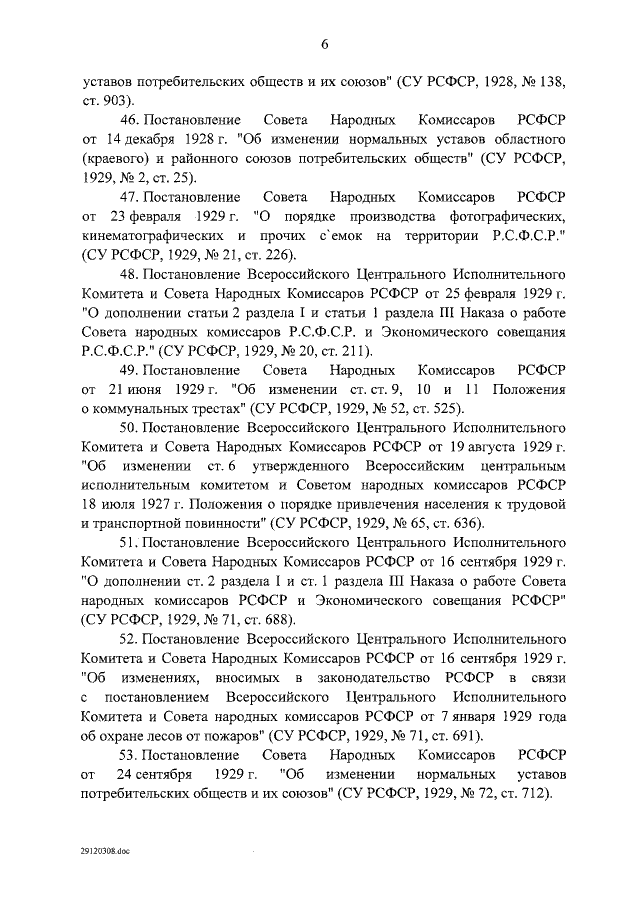 6

уставов потребительских обществ и их союзов" (СУ РСФСР, 1928, № 138, ст. 903).

46. Постановление Совета Народных Комиссаров РСФСР от 14 декабря 1928 г. "Об изменении нормальных уставов областного (краевого) и районного союзов потребительских обществ" (СУ РСФСР, 1929, № 2, ст. 25).

47. Постановление Совета Народных Комиссаров РСФСР от 23 февраля 1929 г. "О порядке производства фотографических, кинематографических и прочих с`емок на территории Р.С.Ф.С.Р." (СУ РСФСР, 1929, № 21, ст. 226).

48. Постановление Всероссийского Центрального Исполнительного Комитета и Совета Народных Комиссаров РСФСР от 25 февраля 1929 г. "О дополнении статьи 2 раздела I и статьи 1 раздела III Наказа о работе Совета народных комиссаров Р.С.Ф.С.Р. и Экономического совещания Р.С.Ф.С.Р." (СУ РСФСР, 1929, № 20, ст. 211).

49. Постановление Совета Народных Комиссаров РСФСР от 21 июня 1929 г. "Об изменении ст. ст. 9, 10 и 11 Положения о коммунальных трестах" (СУ РСФСР, 1929, № 52, ст. 525).

50. Постановление Всероссийского Центрального Исполнительного Комитета и Совета Народных Комиссаров РСФСР от 19 августа 1929 г. "Об изменении ст. 6 утвержденного Всероссийским центральным исполнительным комитетом и Советом народных комиссаров РСФСР 18 июля 1927 г. Положения о порядке привлечения населения к трудовой и транспортной повинности" (СУ РСФСР, 1929, № 65, ст. 636).

51. Постановление Всероссийского Центрального Исполнительного Комитета и Совета Народных Комиссаров РСФСР от 16 сентября 1929 г. "О дополнении ст. 2 раздела I и ст. 1 раздела III Наказа о работе Совета народных комиссаров РСФСР и Экономического совещания РСФСР" (СУ РСФСР, 1929, № 71, ст. 688).

52. Постановление Всероссийского Центрального Исполнительного Комитета и Совета Народных Комиссаров РСФСР от 16 сентября 1929 г. "Об изменениях, вносимых в законодательство РСФСР в связи с постановлением Всероссийского Центрального Исполнительного Комитета и Совета народных комиссаров РСФСР от 7 января 1929 года об охране лесов от пожаров" (СУ РСФСР, 1929, № 71, ст. 691).

53. Постановление Совета Народных Комиссаров РСФСР от 24 сентября 1929 г. "Об изменении нормальных уставов потребительских обществ и их союзов" (СУ РСФСР, 1929, № 72, ст. 712).

29120308.doc